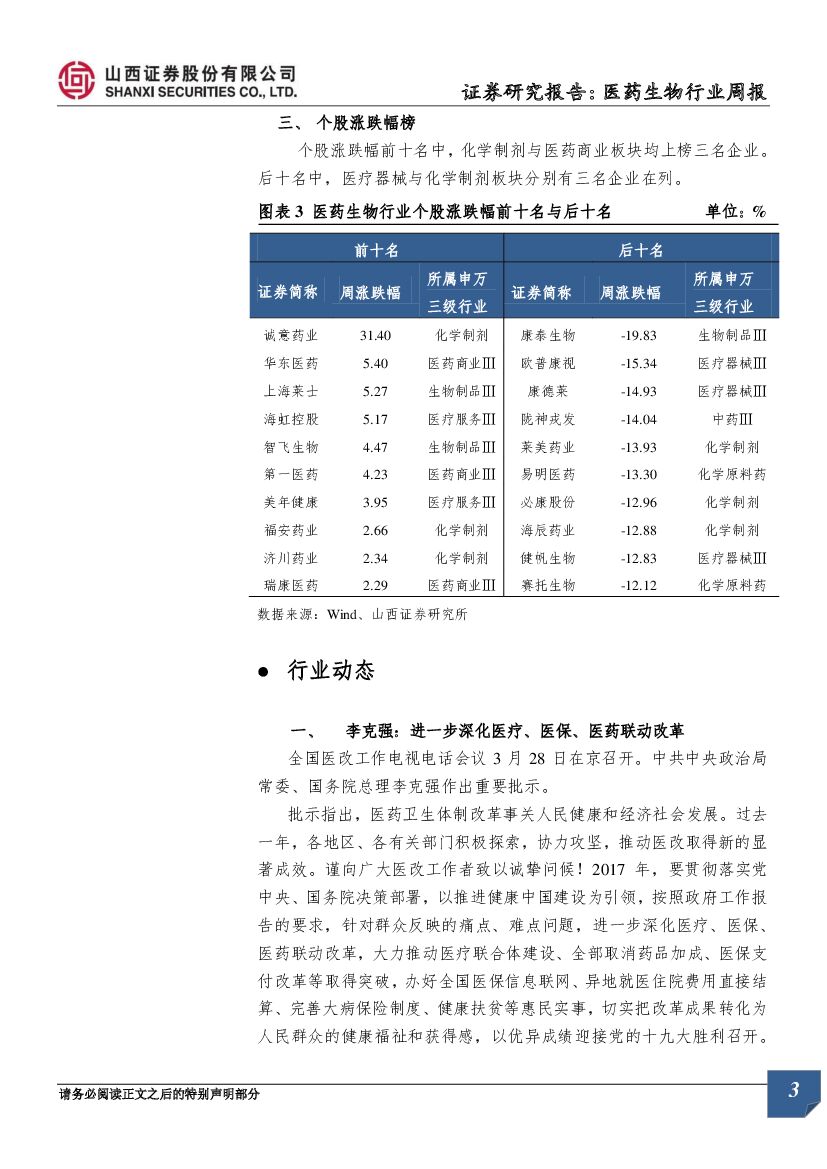 山西证券股份有限公司
SHANXI SECURITIES CO., LTD.

证券研究报告：医药生物行业周报

三、 个股涨跌幅榜

个股涨跌幅前十名中，化学制剂与医药商业板块均上榜三名企业。后十名中，医疗器械与化学制剂板块分别有三名企业在列。

图表 3 医药生物行业个股涨跌幅前十名与后十名 单位：%

| 前十名 | | | 后十名 | | |
|---|---|---|---|---|---|
| 证券简称 | 周涨跌幅 | 所属申万三级行业 | 证券简称 | 周涨跌幅 | 所属申万三级行业 |
| 诚意药业 | 31.40 | 化学制剂 | 康泰生物 | -19.83 | 生物制品Ⅲ |
| 华东医药 | 5.40 | 医药商业Ⅲ | 欧普康视 | -15.34 | 医疗器械Ⅲ |
| 上海莱士 | 5.27 | 生物制品Ⅲ | 康德莱 | -14.93 | 医疗器械Ⅲ |
| 海虹控股 | 5.17 | 医疗服务Ⅲ | 陇神戎发 | -14.04 | 中药Ⅲ |
| 智飞生物 | 4.47 | 生物制品Ⅲ | 莱美药业 | -13.93 | 化学制剂 |
| 第一医药 | 4.23 | 医药商业Ⅲ | 易明医药 | -13.30 | 化学原料药 |
| 美年健康 | 3.95 | 医疗服务Ⅲ | 必康股份 | -12.96 | 化学制剂 |
| 福安药业 | 2.66 | 化学制剂 | 海辰药业 | -12.88 | 化学制剂 |
| 济川药业 | 2.34 | 化学制剂 | 健帆生物 | -12.83 | 医疗器械Ⅲ |
| 瑞康医药 | 2.29 | 医药商业Ⅲ | 赛托生物 | -12.12 | 化学原料药 |

数据来源：Wind、山西证券研究所

● 行业动态

一、 李克强：进一步深化医疗、医保、医药联动改革

全国医改工作电视电话会议 3 月 28 日在京召开。中共中央政治局常委、国务院总理李克强作出重要批示。

批示指出，医药卫生体制改革事关人民健康和经济社会发展。过去一年，各地区、各有关部门积极探索，协力攻坚，推动医改取得新的显著成效。谨向广大医改工作者致以诚挚问候！2017 年，要贯彻落实党中央、国务院决策部署，以推进健康中国建设为引领，按照政府工作报告的要求，针对群众反映的痛点、难点问题，进一步深化医疗、医保、医药联动改革，大力推动医疗联合体建设、全部取消药品加成、医保支付改革等取得突破，办好全国医保信息联网、异地就医住院费用直接结算、完善大病保险制度、健康扶贫等惠民实事，切实把改革成果转化为人民群众的健康福祉和获得感，以优异成绩迎接党的十九大胜利召开。

请务必阅读正文之后的特别声明部分

3